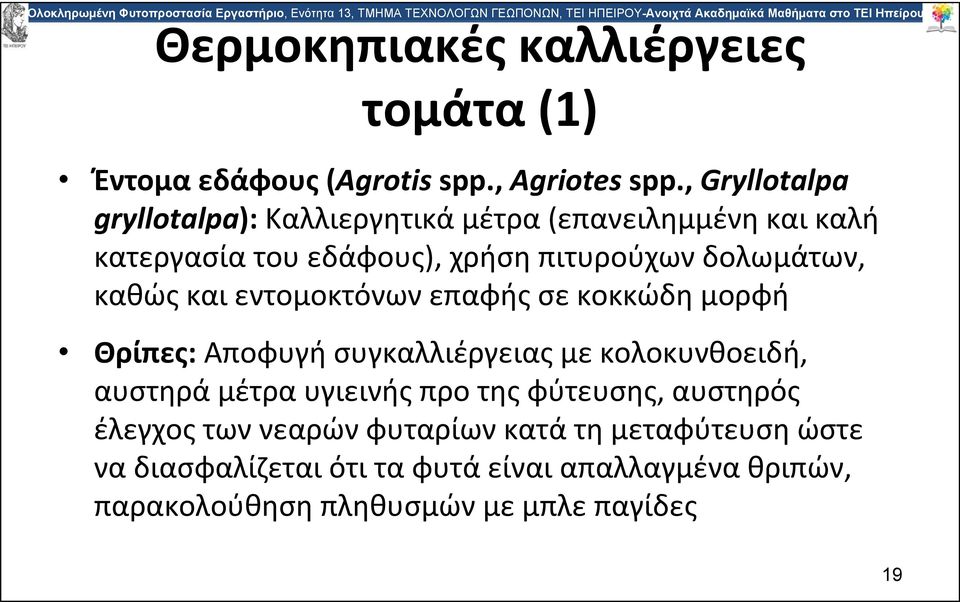 Ολοκληρωμένη Φυτοπροστασία Εργαστήριο, Ενότητα 13, ΤΜΗΜΑ ΤΕΧΝΟΛΟΓΩΝ ΓΕΩΠΟΝΩΝ, ΤΕΙ ΗΠΕΙΡΟΥ-Ανοιχτά Ακαδημαϊκά Μαθήματα στο ΤΕΙ Ηπείρου

Θερμοκηπιακές καλλιέργειες τομάτα (1)

• Έντομα εδάφους (Agrotis spp., Agriotes spp., Gryllotalpa gryllotalpa): Καλλιεργητικά μέτρα (επανειλημμένη και καλή κατεργασία του εδάφους), χρήση πιτυρούχων δολωμάτων, καθώς και εντομοκτόνων επαφής σε κοκκώδη μορφή

• Θρίπες: Αποφυγή συγκαλλιέργειας με κολοκυνθοειδή, αυστηρά μέτρα υγιεινής προ της φύτευσης, αυστηρός έλεγχος των νεαρών φυταρίων κατά τη μεταφύτευση ώστε να διασφαλίζεται ότι τα φυτά είναι απαλλαγμένα θριπών, παρακολούθηση πληθυσμών με μπλε παγίδες

19